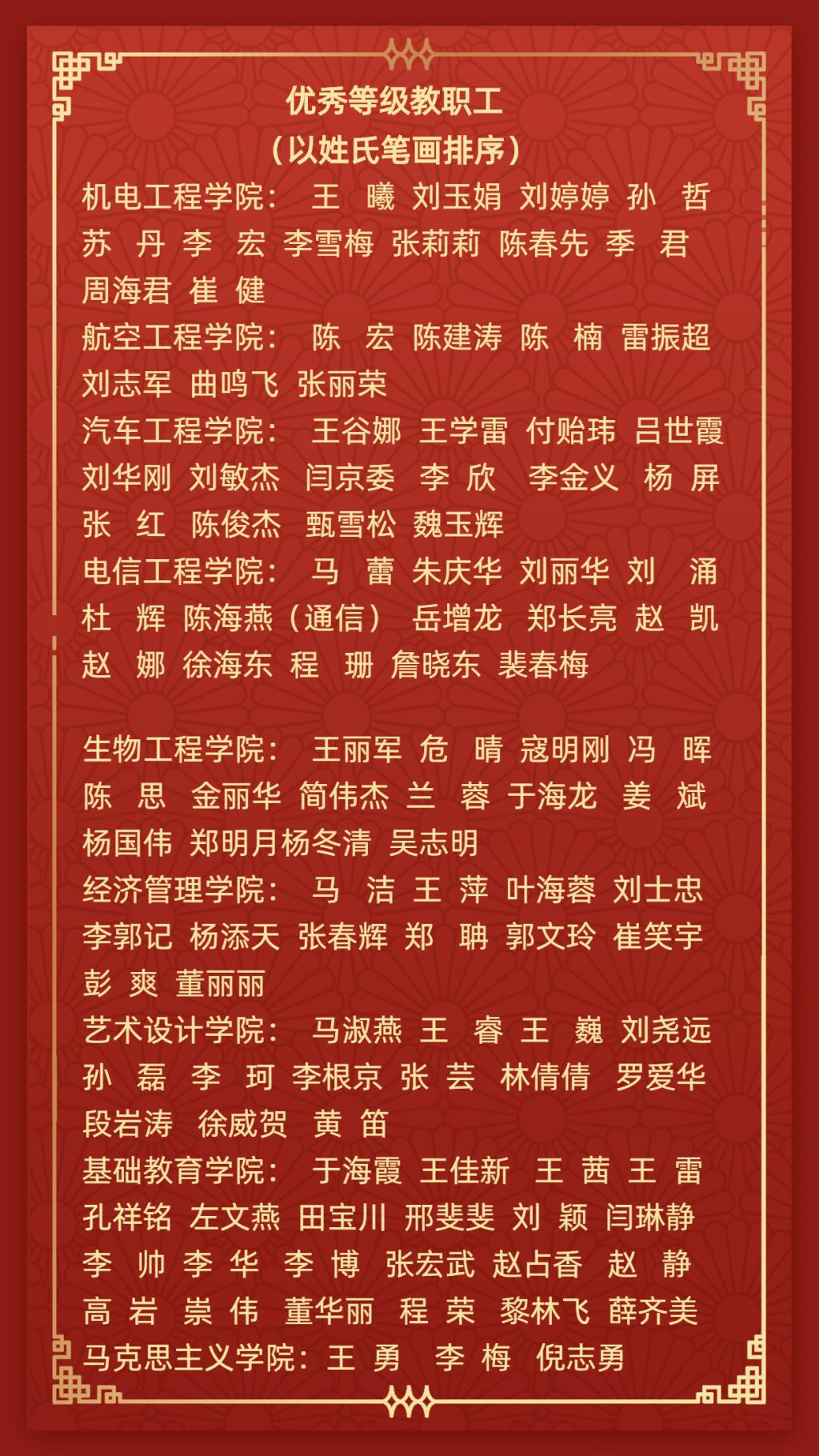 优秀等级教职工
（以姓氏笔画排序）

机电工程学院： 王 曦 刘玉娟 刘婷婷 孙 哲 苏 丹 李 宏 李雪梅 张莉莉 陈春先 季 君 周海君 崔 健

航空工程学院： 陈 宏 陈建涛 陈 楠 雷振超 刘志军 曲鸣飞 张丽荣

汽车工程学院： 王谷娜 王学雷 付贻玮 吕世霞 刘华刚 刘敏杰 闫京委 李 欣 李金义 杨 屏 张 红 陈俊杰 甄雪松 魏玉辉

电信工程学院： 马 蕾 朱庆华 刘丽华 刘 涌 杜 辉 陈海燕（通信） 岳增龙 郑长亮 赵 凯 赵 娜 徐海东 程 珊 詹晓东 裴春梅

生物工程学院： 王丽军 危 晴 寇明刚 冯 晖 陈 思 金丽华 简伟杰 兰 蓉 于海龙 姜 斌 杨国伟 郑明月杨冬清 吴志明

经济管理学院： 马 洁 王 萍 叶海蓉 刘士忠 李郭记 杨添天 张春辉 郑 聃 郭文玲 崔笑宇 彭 爽 董丽丽

艺术设计学院： 马淑燕 王 睿 王 巍 刘尧远 孙 磊 李 珂 李根京 张 芸 林倩倩 罗爱华 段岩涛 徐威贺 黄 笛

基础教育学院： 于海霞 王佳新 王 茜 王 雷 孔祥铭 左文燕 田宝川 邢斐斐 刘 颖 闫琳静 李 帅 李 华 李 博 张宏武 赵占香 赵 静 高 岩 崇 伟 董华丽 程 荣 黎林飞 薛齐美

马克思主义学院：王 勇 李 梅 倪志勇